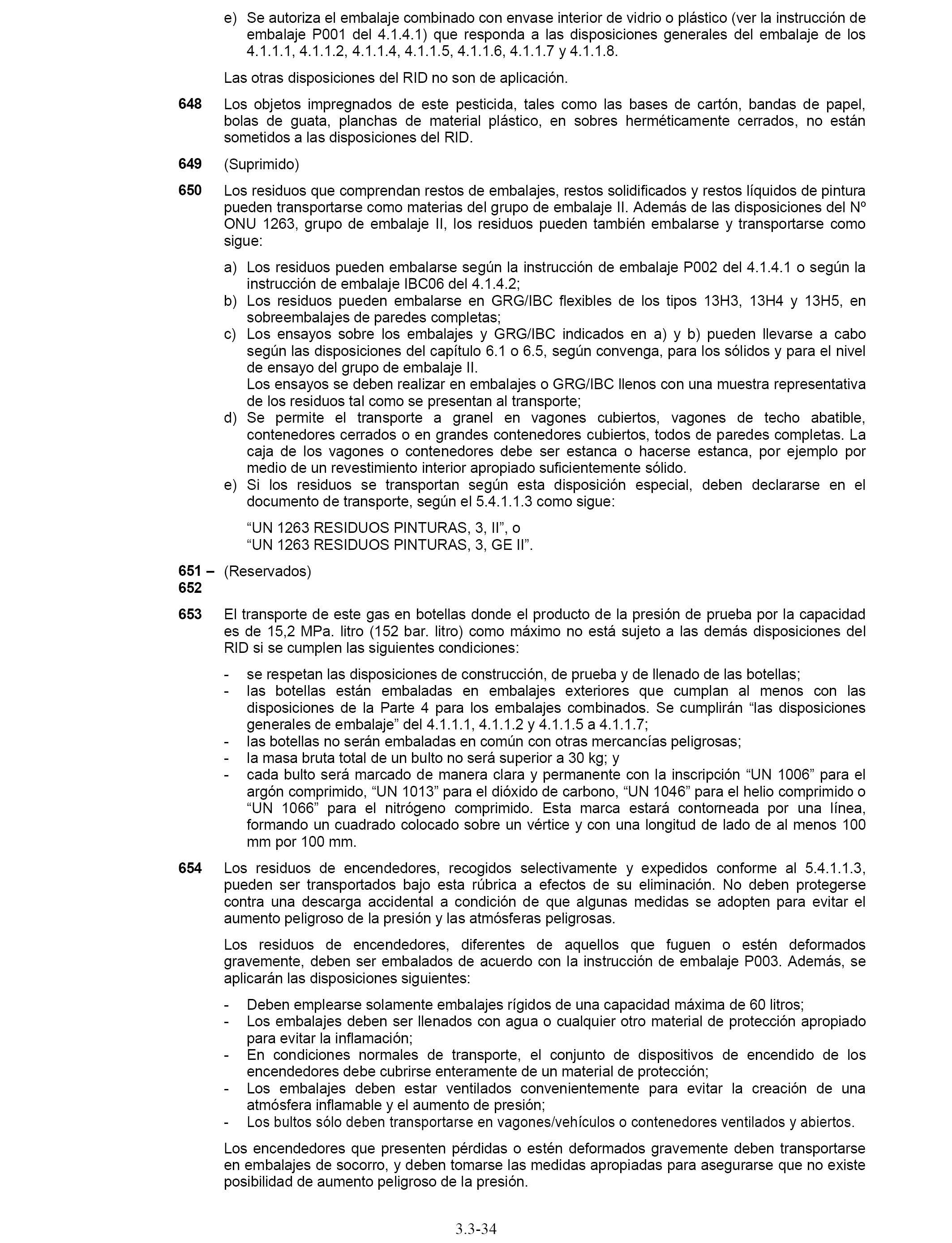 e) Se autoriza el embalaje combinado con envase interior de vidrio o plástico (ver la instrucción de embalaje P001 del 4.1.4.1) que responda a las disposiciones generales del embalaje de los 4.1.1.1, 4.1.1.2, 4.1.1.4, 4.1.1.5, 4.1.1.6, 4.1.1.7 y 4.1.1.8.

Las otras disposiciones del RID no son de aplicación.

648 Los objetos impregnados de este pesticida, tales como las bases de cartón, bandas de papel, bolas de guata, planchas de material plástico, en sobres herméticamente cerrados, no están sometidos a las disposiciones del RID.

649 (Suprimido)

650 Los residuos que comprendan restos de embalajes, restos solidificados y restos líquidos de pintura pueden transportarse como materias del grupo de embalaje II. Además de las disposiciones del Nº ONU 1263, grupo de embalaje II, los residuos pueden también embalarse y transportarse como sigue:

a) Los residuos pueden embalarse según la instrucción de embalaje P002 del 4.1.4.1 o según la instrucción de embalaje IBC06 del 4.1.4.2;
b) Los residuos pueden embalarse en GRG/IBC flexibles de los tipos 13H3, 13H4 y 13H5, en sobreembalajes de paredes completas;
c) Los ensayos sobre los embalajes y GRG/IBC indicados en a) y b) pueden llevarse a cabo según las disposiciones del capítulo 6.1 o 6.5, según convenga, para los sólidos y para el nivel de ensayo del grupo de embalaje II.
Los ensayos se deben realizar en embalajes o GRG/IBC llenos con una muestra representativa de los residuos tal como se presentan al transporte;
d) Se permite el transporte a granel en vagones cubiertos, vagones de techo abatible, contenedores cerrados o en grandes contenedores cubiertos, todos de paredes completas. La caja de los vagones o contenedores debe ser estanca o hacerse estanca, por ejemplo por medio de un revestimiento interior apropiado suficientemente sólido.
e) Si los residuos se transportan según esta disposición especial, deben declararse en el documento de transporte, según el 5.4.1.1.3 como sigue:

“UN 1263 RESIDUOS PINTURAS, 3, II”, o
“UN 1263 RESIDUOS PINTURAS, 3, GE II”.

651 – 652 (Reservados)

653 El transporte de este gas en botellas donde el producto de la presión de prueba por la capacidad es de 15,2 MPa. litro (152 bar. litro) como máximo no está sujeto a las demás disposiciones del RID si se cumplen las siguientes condiciones:

- se respetan las disposiciones de construcción, de prueba y de llenado de las botellas;
- las botellas están embaladas en embalajes exteriores que cumplan al menos con las disposiciones de la Parte 4 para los embalajes combinados. Se cumplirán “las disposiciones generales de embalaje” del 4.1.1.1, 4.1.1.2 y 4.1.1.5 a 4.1.1.7;
- las botellas no serán embaladas en común con otras mercancías peligrosas;
- la masa bruta total de un bulto no será superior a 30 kg; y
- cada bulto será marcado de manera clara y permanente con la inscripción “UN 1006” para el argón comprimido, “UN 1013” para el dióxido de carbono, “UN 1046” para el helio comprimido o “UN 1066” para el nitrógeno comprimido. Esta marca estará contorneada por una línea, formando un cuadrado colocado sobre un vértice y con una longitud de lado de al menos 100 mm por 100 mm.

654 Los residuos de encendedores, recogidos selectivamente y expedidos conforme al 5.4.1.1.3, pueden ser transportados bajo esta rúbrica a efectos de su eliminación. No deben protegerse contra una descarga accidental a condición de que algunas medidas se adopten para evitar el aumento peligroso de la presión y las atmósferas peligrosas.

Los residuos de encendedores, diferentes de aquellos que fuguen o estén deformados gravemente, deben ser embalados de acuerdo con la instrucción de embalaje P003. Además, se aplicarán las disposiciones siguientes:

- Deben emplearse solamente embalajes rígidos de una capacidad máxima de 60 litros;
- Los embalajes deben ser llenados con agua o cualquier otro material de protección apropiado para evitar la inflamación;
- En condiciones normales de transporte, el conjunto de dispositivos de encendido de los encendedores debe cubrirse enteramente de un material de protección;
- Los embalajes deben estar ventilados convenientemente para evitar la creación de una atmósfera inflamable y el aumento de presión;
- Los bultos sólo deben transportarse en vagones/vehículos o contenedores ventilados y abiertos.

Los encendedores que presenten pérdidas o estén deformados gravemente deben transportarse en embalajes de socorro, y deben tomarse las medidas apropiadas para asegurarse que no existe posibilidad de aumento peligroso de la presión.

3.3-34